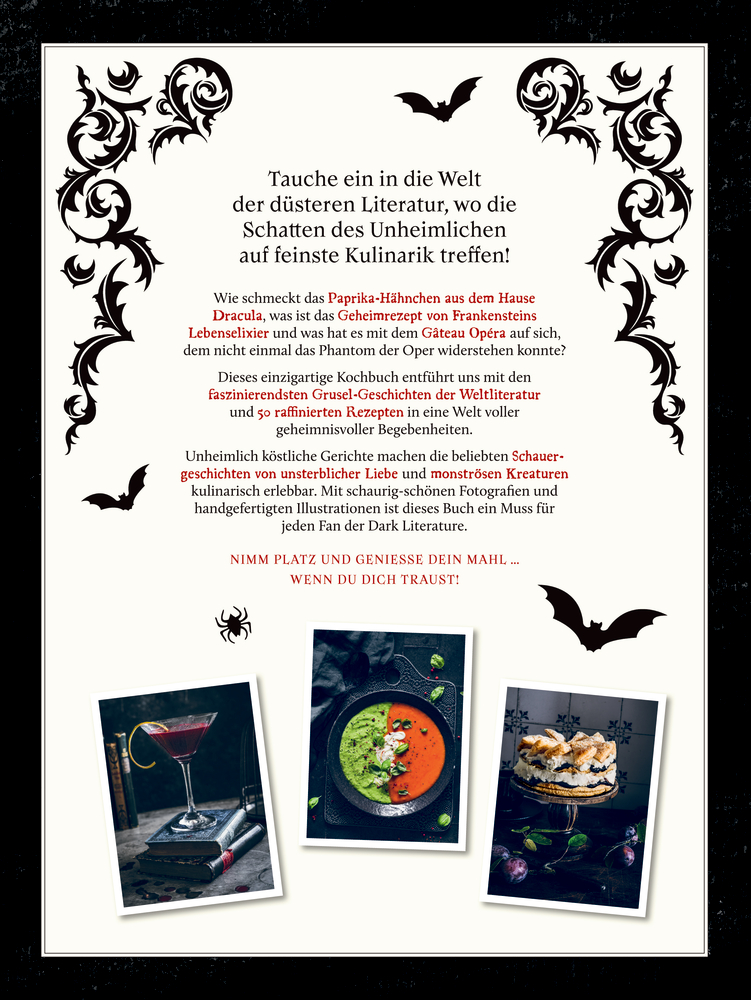 Tauche ein in die Welt der düsteren Literatur, wo die Schatten des Unheimlichen auf feinste Kulinarik treffen!

Wie schmeckt das Paprika-Hähnchen aus dem Hause Dracula, was ist das Geheimrezept von Frankensteins Lebenselixier und was hat es mit dem Gâteau Opéra auf sich, dem nicht einmal das Phantom der Oper widerstehen konnte?

Dieses einzigartige Kochbuch entführt uns mit den faszinierendsten Grusel-Geschichten der Weltliteratur und 50 raffinierten Rezepten in eine Welt voller geheimnisvoller Begebenheiten.

Unheimlich köstliche Gerichte machen die beliebten Schauergeschichten von unsterblicher Liebe und monströsen Kreaturen kulinarisch erlebbar. Mit schaurig-schönen Fotografien und handgefertigten Illustrationen ist dieses Buch ein Muss für jeden Fan der Dark Literature.

NIMM PLATZ UND GENIESSE DEIN MAHL ...
WENN DU DICH TRAUST!